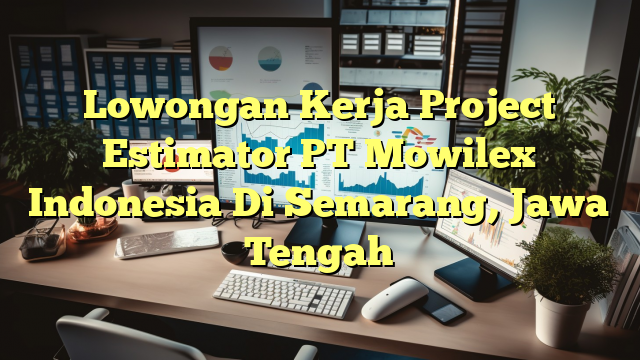 Lowongan Kerja Project Estimator PT Mowilex Indonesia Di Semarang, Jawa Tengah